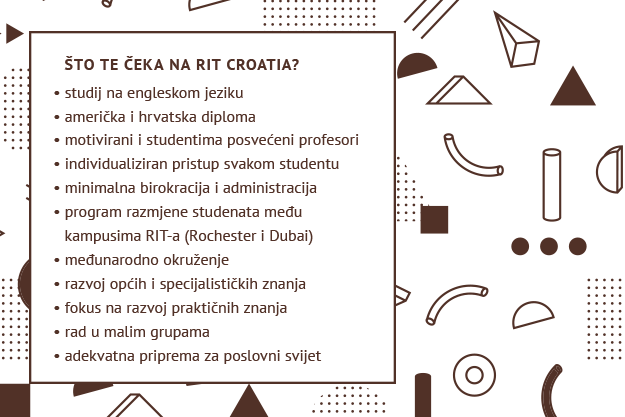 ŠTO TE ČEKA NA RIT CROATIA?

• studij na engleskom jeziku
• američka i hrvatska diploma
• motivirani i studentima posvećeni profesori
• individualiziran pristup svakom studentu
• minimalna birokracija i administracija
• program razmjene studenata među kampusima RIT-a (Rochester i Dubai)
• međunarodno okruženje
• razvoj općih i specijalističkih znanja
• fokus na razvoj praktičnih znanja
• rad u malim grupama
• adekvatna priprema za poslovni svijet